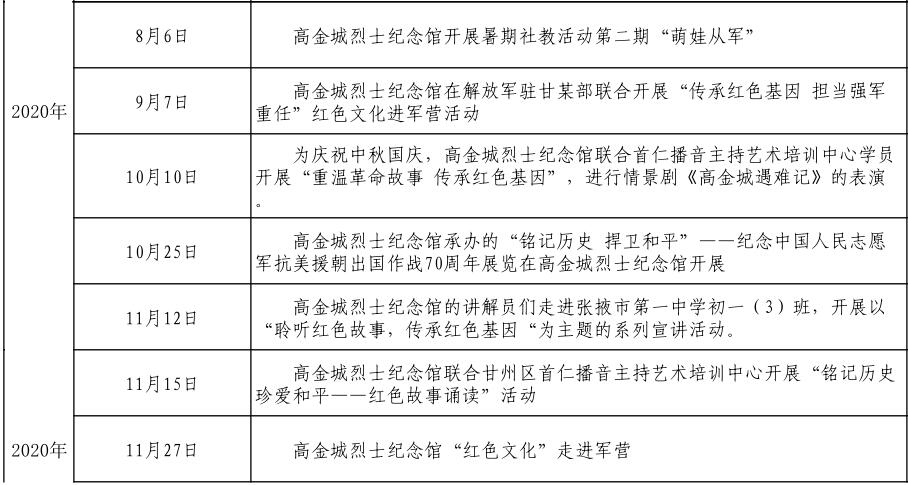 | | | |
|---|---|---|
| 2020年 | 8月6日 | 高金城烈士纪念馆开展暑期社教活动第二期“萌娃从军” |
| | 9月7日 | 高金城烈士纪念馆在解放军驻甘某部联合开展“传承红色基因 担当强军重任”红色文化进军营活动 |
| | 10月10日 | 为庆祝中秋国庆，高金城烈士纪念馆联合首仁播音主持艺术培训中心学员开展“重温革命故事 传承红色基因”，进行情景剧《高金城遇难记》的表演。 |
| | 10月25日 | 高金城烈士纪念馆承办的“铭记历史 捍卫和平”——纪念中国人民志愿军抗美援朝出国作战70周年展览在高金城烈士纪念馆开展 |
| | 11月12日 | 高金城烈士纪念馆的讲解员们走进张掖市第一中学初一（3）班，开展以“聆听红色故事，传承红色基因“为主题的系列宣讲活动。 |
| | 11月15日 | 高金城烈士纪念馆联合甘州区首仁播音主持艺术培训中心开展“铭记历史 珍爱和平——红色故事诵读”活动 |
| 2020年 | 11月27日 | 高金城烈士纪念馆“红色文化”走进军营 |